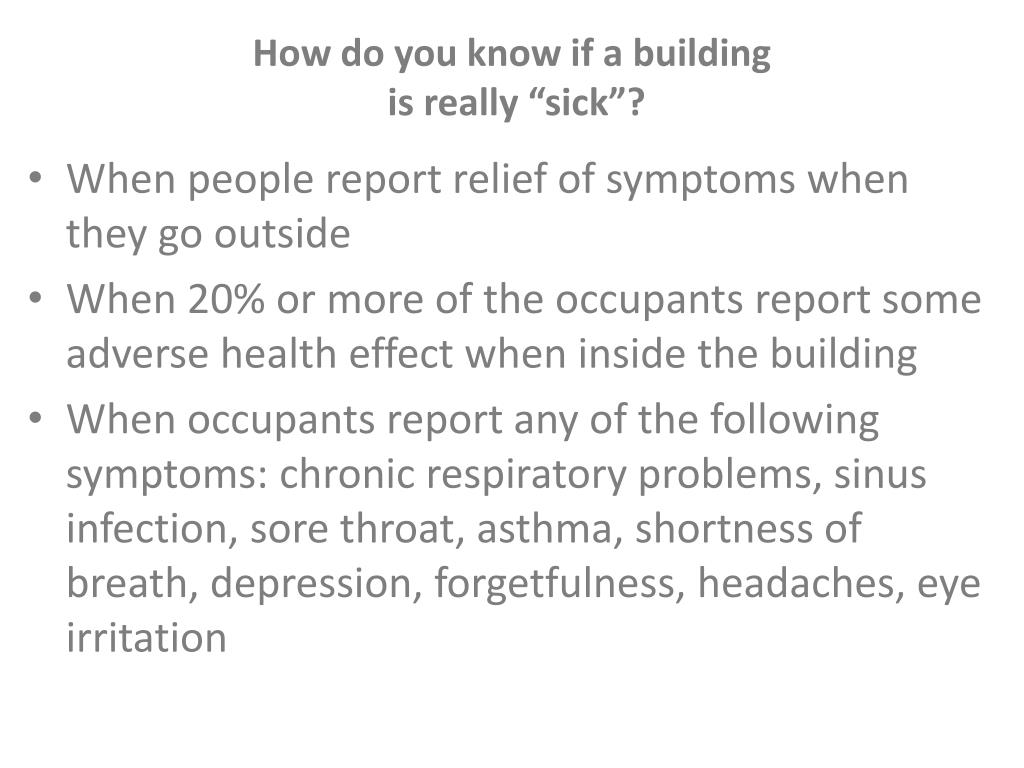 How do you know if a building is really “sick”?

• When people report relief of symptoms when they go outside
• When 20% or more of the occupants report some adverse health effect when inside the building
• When occupants report any of the following symptoms: chronic respiratory problems, sinus infection, sore throat, asthma, shortness of breath, depression, forgetfulness, headaches, eye irritation